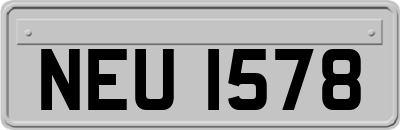 NEU 1578